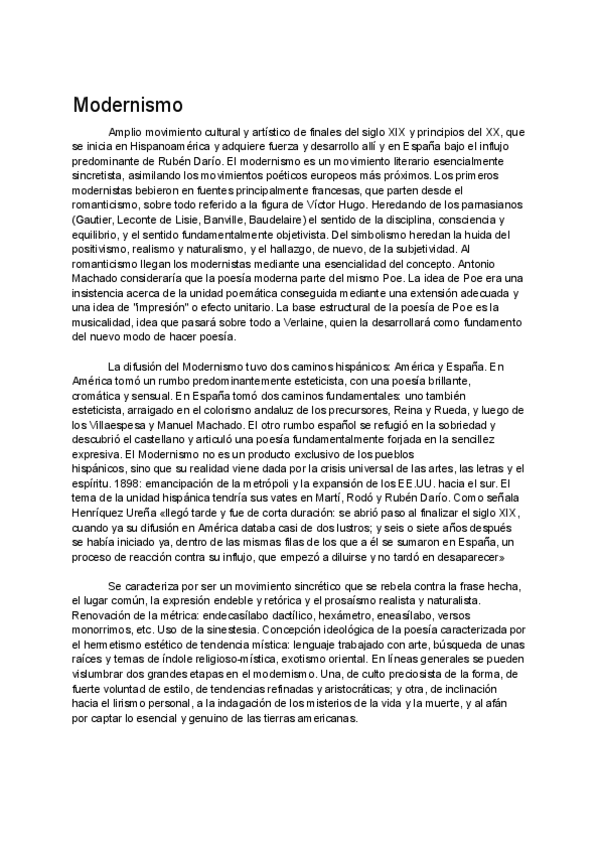 Modernismo

Amplio movimiento cultural y artístico de finales del siglo XIX y principios del XX, que se inicia en Hispanoamérica y adquiere fuerza y desarrollo allí y en España bajo el influjo predominante de Rubén Darío. El modernismo es un movimiento literario esencialmente sincretista, asimilando los movimientos poéticos europeos más próximos. Los primeros modernistas bebieron en fuentes principalmente francesas, que parten desde el romanticismo, sobre todo referido a la figura de Víctor Hugo. Heredando de los parnasianos (Gautier, Leconte de Lisie, Banville, Baudelaire) el sentido de la disciplina, consciencia y equilibrio, y el sentido fundamentalmente objetivista. Del simbolismo heredan la huida del positivismo, realismo y naturalismo, y el hallazgo, de nuevo, de la subjetividad. Al romanticismo llegan los modernistas mediante una esencialidad del concepto. Antonio Machado consideraría que la poesía moderna parte del mismo Poe. La idea de Poe era una insistencia acerca de la unidad poemática conseguida mediante una extensión adecuada y una idea de "impresión" o efecto unitario. La base estructural de la poesía de Poe es la musicalidad, idea que pasará sobre todo a Verlaine, quien la desarrollará como fundamento del nuevo modo de hacer poesía.

La difusión del Modernismo tuvo dos caminos hispánicos: América y España. En América tomó un rumbo predominantemente esteticista, con una poesía brillante, cromática y sensual. En España tomó dos caminos fundamentales: uno también esteticista, arraigado en el colorismo andaluz de los precursores, Reina y Rueda, y luego de los Villaespesa y Manuel Machado. El otro rumbo español se refugió en la sobriedad y descubrió el castellano y articuló una poesía fundamentalmente forjada en la sencillez expresiva. El Modernismo no es un producto exclusivo de los pueblos hispánicos, sino que su realidad viene dada por la crisis universal de las artes, las letras y el espíritu. 1898: emancipación de la metrópoli y la expansión de los EE.UU. hacia el sur. El tema de la unidad hispánica tendría sus vates en Martí, Rodó y Rubén Darío. Como señala Henríquez Ureña «llegó tarde y fue de corta duración: se abrió paso al finalizar el siglo XIX, cuando ya su difusión en América databa casi de dos lustros; y seis o siete años después se había iniciado ya, dentro de las mismas filas de los que a él se sumaron en España, un proceso de reacción contra su influjo, que empezó a diluirse y no tardó en desaparecer»

Se caracteriza por ser un movimiento sincrético que se rebela contra la frase hecha, el lugar común, la expresión endeble y retórica y el prosaísmo realista y naturalista. Renovación de la métrica: endecasílabo dactílico, hexámetro, eneasílabo, versos monorrimos, etc. Uso de la sinestesia. Concepción ideológica de la poesía caracterizada por el hermetismo estético de tendencia mística: lenguaje trabajado con arte, búsqueda de unas raíces y temas de índole religioso-mística, exotismo oriental. En líneas generales se pueden vislumbrar dos grandes etapas en el modernismo. Una, de culto preciosista de la forma, de fuerte voluntad de estilo, de tendencias refinadas y aristocráticas; y otra, de inclinación hacia el lirismo personal, a la indagación de los misterios de la vida y la muerte, y al afán por captar lo esencial y genuino de las tierras americanas.